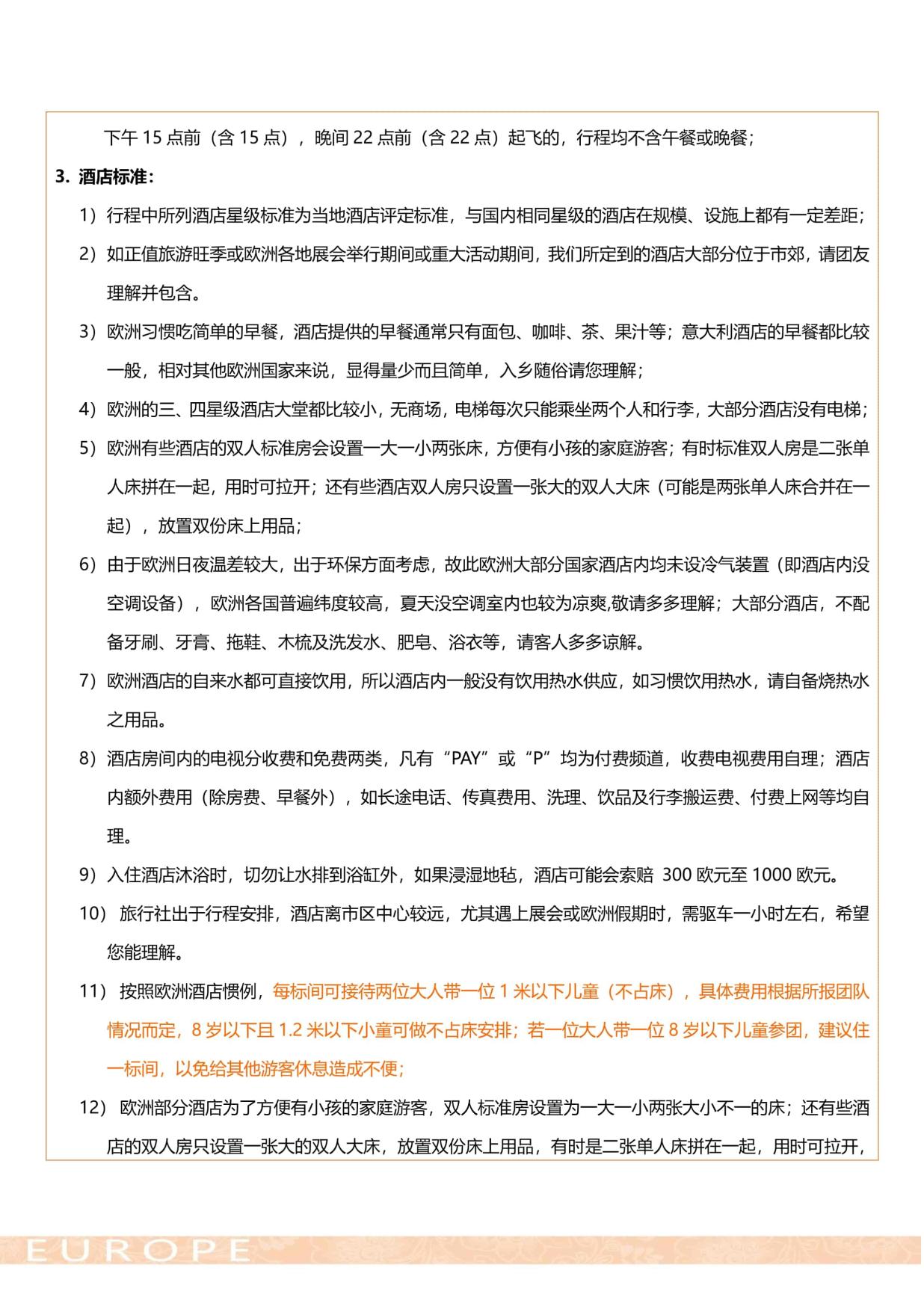 下午 15 点前（含 15 点），晚间 22 点前（含 22 点）起飞的，行程均不含午餐或晚餐；

3. 酒店标准：

1）行程中所列酒店星级标准为当地酒店评定标准，与国内相同星级的酒店在规模、设施上都有一定差距；

2）如正值旅游旺季或欧洲各地展会举行期间或重大活动期间，我们所定到的酒店大部分位于市郊，请团友理解并包含。

3）欧洲习惯吃简单的早餐，酒店提供的早餐通常只有面包、咖啡、茶、果汁等；意大利酒店的早餐都比较一般，相对其他欧洲国家来说，显得量少而且简单，入乡随俗请您理解；

4）欧洲的三、四星级酒店大堂都比较小，无商场，电梯每次只能乘坐两个人和行李，大部分酒店没有电梯；

5）欧洲有些酒店的双人标准房会设置一大一小两张床，方便有小孩的家庭游客；有时标准双人房是二张单人床拼在一起，用时可拉开；还有些酒店双人房只设置一张大的双人大床（可能是两张单人床合并在一起），放置双份床上用品；

6）由于欧洲日夜温差较大，出于环保方面考虑，故此欧洲大部分国家酒店内均未设冷气装置（即酒店内没空调设备），欧洲各国普遍纬度较高，夏天没空调室内也较为凉爽,敬请多多理解；大部分酒店，不配备牙刷、牙膏、拖鞋、木梳及洗发水、肥皂、浴衣等，请客人多多谅解。

7）欧洲酒店的自来水都可直接饮用，所以酒店内一般没有饮用热水供应，如习惯饮用热水，请自备烧热水之用品。

8）酒店房间内的电视分收费和免费两类，凡有“PAY”或“P”均为付费频道，收费电视费用自理；酒店内额外费用（除房费、早餐外），如长途电话、传真费用、洗理、饮品及行李搬运费、付费上网等均自理。

9）入住酒店沐浴时，切勿让水排到浴缸外，如果浸湿地毡，酒店可能会索赔 300 欧元至 1000 欧元。

10） 旅行社出于行程安排，酒店离市区中心较远，尤其遇上展会或欧洲假期时，需驱车一小时左右，希望您能理解。

11） 按照欧洲酒店惯例，每标间可接待两位大人带一位 1 米以下儿童（不占床），具体费用根据所报团队情况而定，8 岁以下且 1.2 米以下小童可做不占床安排；若一位大人带一位 8 岁以下儿童参团，建议住一标间，以免给其他游客休息造成不便；

12） 欧洲部分酒店为了方便有小孩的家庭游客，双人标准房设置为一大一小两张大小不一的床；还有些酒店的双人房只设置一张大的双人大床，放置双份床上用品，有时是二张单人床拼在一起，用时可拉开，

EUROPE